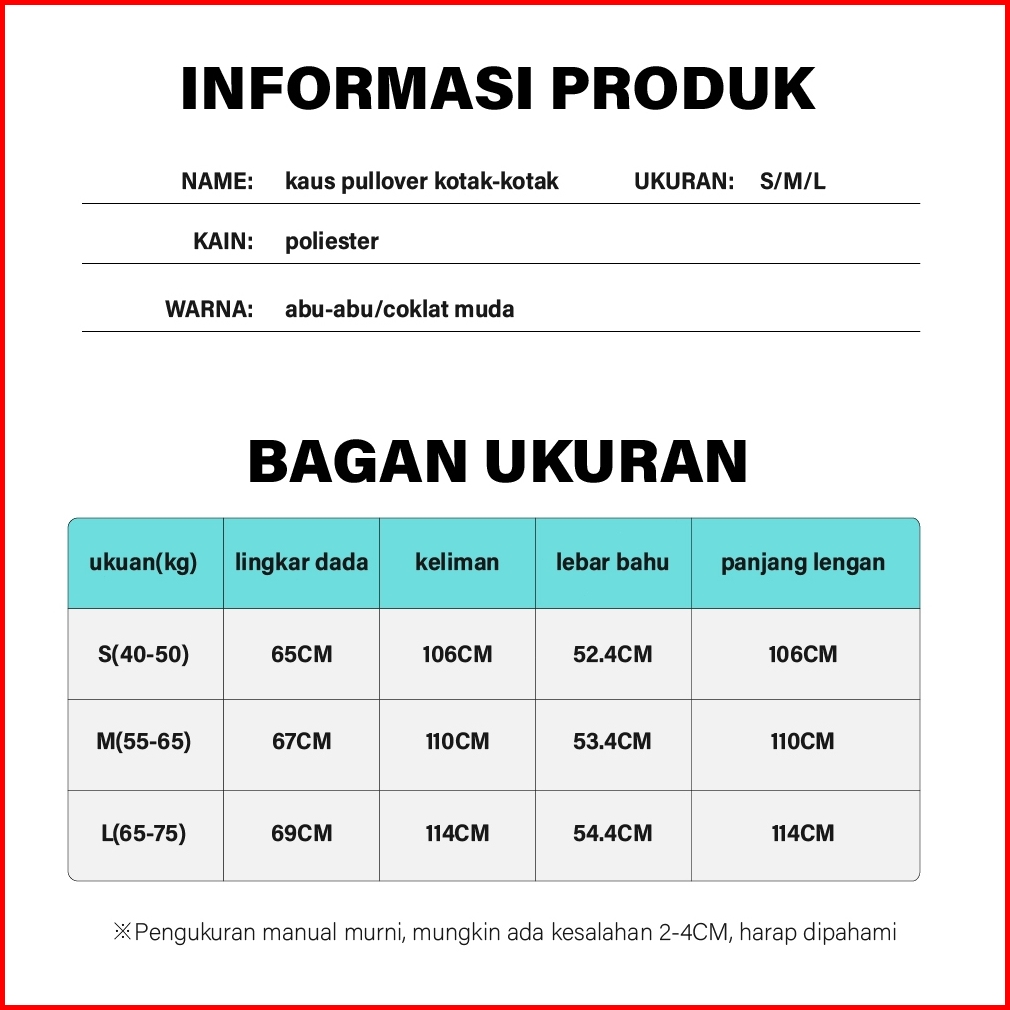 INFORMASI PRODUK

NAME: kaus pullover kotak-kotak UKURAN: S/M/L

KAIN: poliester

WARNA: abu-abu/coklat muda

BAGAN UKURAN

| ukuan(kg) | lingkar dada | keliman | lebar bahu | panjang lengan |
|---|---|---|---|---|
| S(40-50) | 65CM | 106CM | 52.4CM | 106CM |
| M(55-65) | 67CM | 110CM | 53.4CM | 110CM |
| L(65-75) | 69CM | 114CM | 54.4CM | 114CM |

※Pengukuran manual murni, mungkin ada kesalahan 2-4CM, harap dipahami